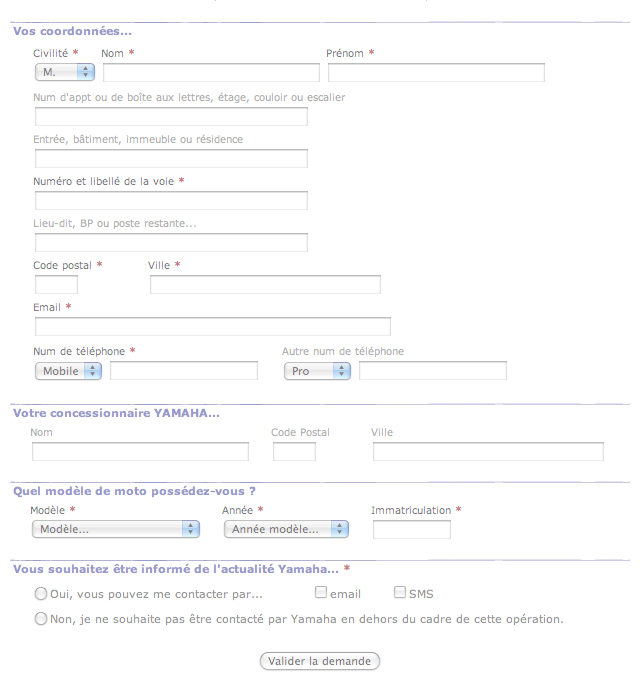 Vos coordonnées...

Civilité * Nom * Prénom *

M.

Num d'appt ou de boîte aux lettres, étage, couloir ou escalier

Entrée, bâtiment, immeuble ou résidence

Numéro et libellé de la voie *

Lieu-dit, BP ou poste restante...

Code postal * Ville *

Email *

Num de téléphone * Autre num de téléphone

Mobile Pro

Votre concessionnaire YAMAHA...

Nom Code Postal Ville

Quel modèle de moto possédez-vous ?

Modèle * Année * Immatriculation *

Modèle... Année modèle...

Vous souhaitez être informé de l'actualité Yamaha... *

Oui, vous pouvez me contacter par... email SMS

Non, je ne souhaite pas être contacté par Yamaha en dehors du cadre de cette opération.

Valider la demande